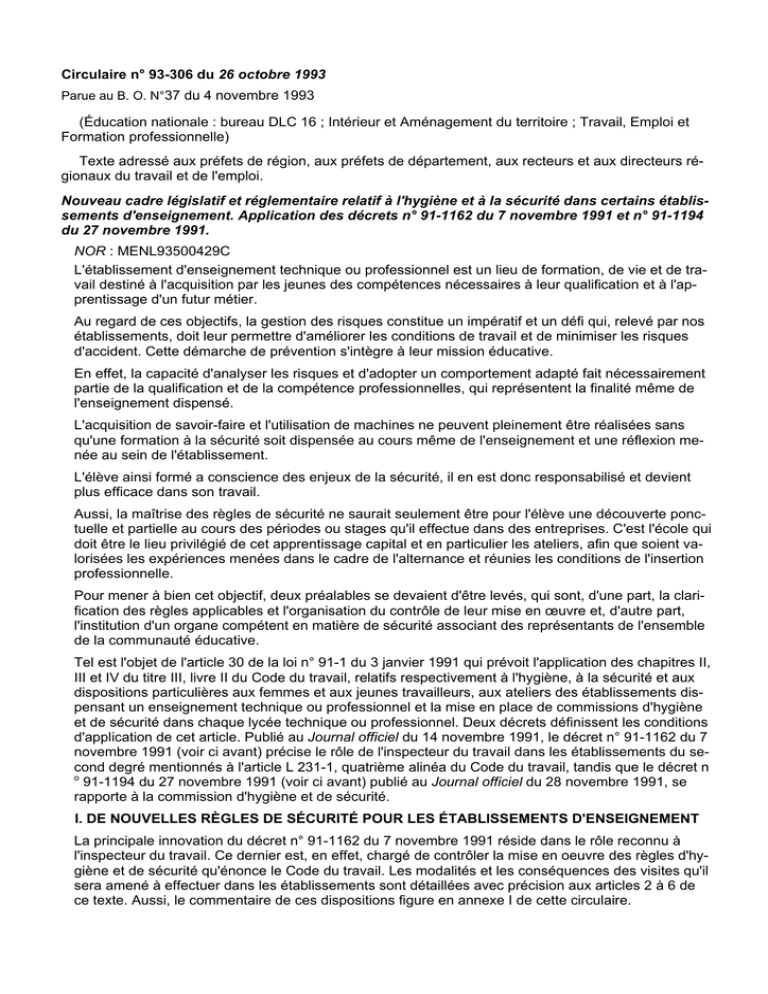 Circulaire n° 93-306 du 26 octobre 1993

Parue au B. O. N°37 du 4 novembre 1993

(Éducation nationale : bureau DLC 16 ; Intérieur et Aménagement du territoire ; Travail, Emploi et Formation professionnelle)

Texte adressé aux préfets de région, aux préfets de département, aux recteurs et aux directeurs régionaux du travail et de l'emploi.

Nouveau cadre législatif et réglementaire relatif à l'hygiène et à la sécurité dans certains établissements d'enseignement. Application des décrets n° 91-1162 du 7 novembre 1991 et n° 91-1194 du 27 novembre 1991.

NOR : MENL93500429C

L'établissement d'enseignement technique ou professionnel est un lieu de formation, de vie et de travail destiné à l'acquisition par les jeunes des compétences nécessaires à leur qualification et à l'apprentissage d'un futur métier.

Au regard de ces objectifs, la gestion des risques constitue un impératif et un défi qui, relevé par nos établissements, doit leur permettre d'améliorer les conditions de travail et de minimiser les risques d'accident. Cette démarche de prévention s'intègre à leur mission éducative.

En effet, la capacité d'analyser les risques et d'adopter un comportement adapté fait nécessairement partie de la qualification et de la compétence professionnelles, qui représentent la finalité même de l'enseignement dispensé.

L'acquisition de savoir-faire et l'utilisation de machines ne peuvent pleinement être réalisées sans qu'une formation à la sécurité soit dispensée au cours même de l'enseignement et une réflexion menée au sein de l'établissement.

L'élève ainsi formé a conscience des enjeux de la sécurité, il en est donc responsabilisé et devient plus efficace dans son travail.

Aussi, la maîtrise des règles de sécurité ne saurait seulement être pour l'élève une découverte ponctuelle et partielle au cours des périodes ou stages qu'il effectue dans des entreprises. C'est l'école qui doit être le lieu privilégié de cet apprentissage capital et en particulier les ateliers, afin que soient valorisées les expériences menées dans le cadre de l'alternance et réunies les conditions de l'insertion professionnelle.

Pour mener à bien cet objectif, deux préalables se devaient d'être levés, qui sont, d'une part, la clarification des règles applicables et l'organisation du contrôle de leur mise en œuvre et, d'autre part, l'institution d'un organe compétent en matière de sécurité associant des représentants de l'ensemble de la communauté éducative.

Tel est l'objet de l'article 30 de la loi n° 91-1 du 3 janvier 1991 qui prévoit l'application des chapitres II, III et IV du titre III, livre II du Code du travail, relatifs respectivement à l'hygiène, à la sécurité et aux dispositions particulières aux femmes et aux jeunes travailleurs, aux ateliers des établissements dispensant un enseignement technique ou professionnel et la mise en place de commissions d'hygiène et de sécurité dans chaque lycée technique ou professionnel. Deux décrets définissent les conditions d'application de cet article. Publié au Journal officiel du 14 novembre 1991, le décret n° 91-1162 du 7 novembre 1991 (voir ci avant) précise le rôle de l'inspecteur du travail dans les établissements du second degré mentionnés à l'article L 231-1, quatrième alinéa du Code du travail, tandis que le décret n ° 91-1194 du 27 novembre 1991 (voir ci avant) publié au Journal officiel du 28 novembre 1991, se rapporte à la commission d'hygiène et de sécurité.

I. DE NOUVELLES RÈGLES DE SÉCURITÉ POUR LES ÉTABLISSEMENTS D'ENSEIGNEMENT

La principale innovation du décret n° 91-1162 du 7 novembre 1991 réside dans le rôle reconnu à l'inspecteur du travail. Ce dernier est, en effet, chargé de contrôler la mise en oeuvre des règles d'hygiène et de sécurité qu'énonce le Code du travail. Les modalités et les conséquences des visites qu'il sera amené à effectuer dans les établissements sont détaillées avec précision aux articles 2 à 6 de ce texte. Aussi, le commentaire de ces dispositions figure en annexe I de cette circulaire.